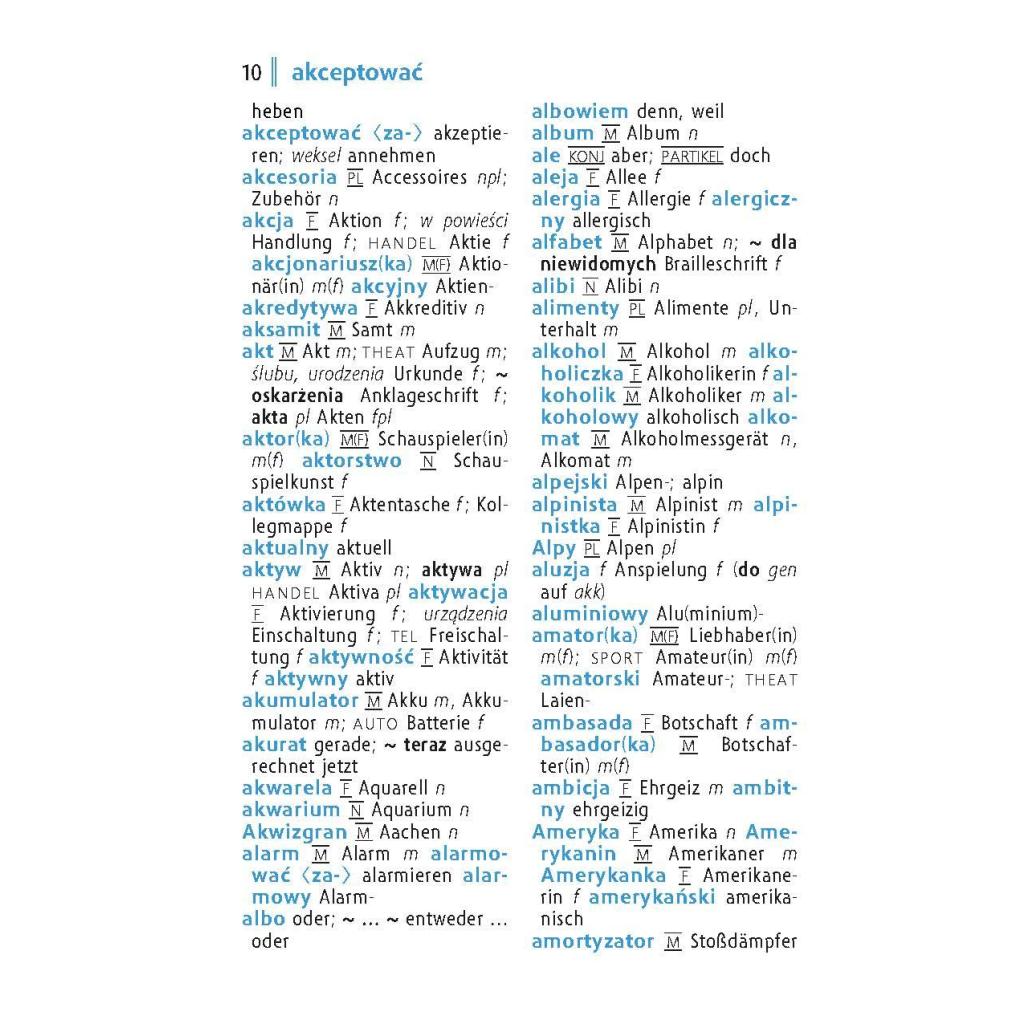 10 ‖ akceptować

heben
akceptować ⟨za-⟩ akzeptieren; weksel annehmen
akcesoria PL Accessoires npl; Zubehör n
akcja F Aktion f; w powieści Handlung f; HANDEL Aktie f
akcjonariusz(ka) M(F) Aktionär(in) m(f) akcyjny Aktien-
akredytywa F Akkreditiv n
aksamit M Samt m
akt M Akt m; THEAT Aufzug m; ślubu, urodzenia Urkunde f; ~ oskarżenia Anklageschrift f; akta pl Akten fpl
aktor(ka) M(F) Schauspieler(in) m(f) aktorstwo N Schauspielkunst f
aktówka F Aktentasche f; Kollegmappe f
aktualny aktuell
aktyw M Aktiv n; aktywa pl HANDEL Aktiva pl aktywacja F Aktivierung f; urządzenia Einschaltung f; TEL Freischaltung f aktywność F Aktivität f aktywny aktiv
akumulator M Akku m, Akkumulator m; AUTO Batterie f
akurat gerade; ~ teraz ausgerechnet jetzt
akwarela F Aquarell n
akwarium N Aquarium n
Akwizgran M Aachen n
alarm M Alarm m alarmować ⟨za-⟩ alarmieren alarmowy Alarm-
albo oder; ~ … ~ entweder … oder

albowiem denn, weil
album M Album n
ale KONJ aber; PARTIKEL doch
aleja F Allee f
alergia F Allergie f alergiczny allergisch
alfabet M Alphabet n; ~ dla niewidomych Brailleschrift f
alibi N Alibi n
alimenty PL Alimente pl, Unterhalt m
alkohol M Alkohol m alkoholiczka F Alkoholikerin f alkoholik M Alkoholiker m alkoholowy alkoholisch alkomat M Alkoholmessgerät n, Alkomat m
alpejski Alpen-; alpin
alpinista M Alpinist m alpinistka F Alpinistin f
Alpy PL Alpen pl
aluzja f Anspielung f (do gen auf akk)
aluminiowy Alu(minium)-
amator(ka) M(F) Liebhaber(in) m(f); SPORT Amateur(in) m(f) amatorski Amateur-; THEAT Laien-
ambasada F Botschaft f ambasador(ka) M Botschafter(in) m(f)
ambicja F Ehrgeiz m ambitny ehrgeizig
Ameryka F Amerika n Amerykanin M Amerikaner m Amerykanka F Amerikanerin f amerykański amerikanisch
amortyzator M Stoßdämpfer